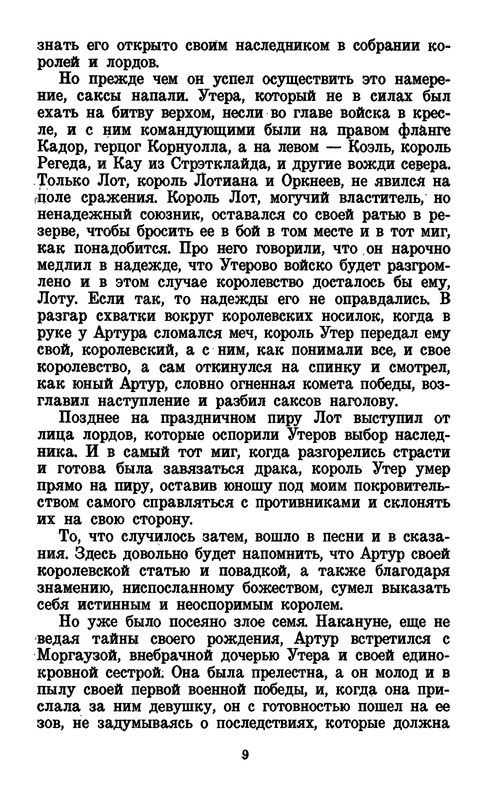 знать его открыто своим наследником в собрании королей и лордов.

Но прежде чем он успел осуществить это намерение, саксы напали. Утера, который не в силах был ехать на битву верхом, несли во главе войска в кресле, и с ним командующими были на правом фланге Кадор, герцог Корнуолла, а на левом — Коэль, король Регеда, и Кау из Стрэтклайда, и другие вожди севера. Только Лот, король Лотиана и Оркнеев, не явился на поле сражения. Король Лот, могучий властитель, но ненадежный союзник, оставался со своей ратью в резерве, чтобы бросить ее в бой в том месте и в тот миг, как понадобится. Про него говорили, что он нарочно медлил в надежде, что Утерово войско будет разгромлено и в этом случае королевство досталось бы ему, Лоту. Если так, то надежды его не оправдались. В разгар схватки вокруг королевских носилок, когда в руке у Артура сломался меч, король Утер передал ему свой, королевский, а с ним, как понимали все, и свое королевство, а сам откинулся на спинку и смотрел, как юный Артур, словно огненная комета победы, возглавил наступление и разбил саксов наголову.

Позднее на праздничном пиру Лот выступил от лица лордов, которые оспорили Утеров выбор наследника. И в самый тот миг, когда разгорелись страсти и готова была завязаться драка, король Утер умер прямо на пиру, оставив юношу под моим покровительством самого справляться с противниками и склонять их на свою сторону.

То, что случилось затем, вошло в песни и в сказания. Здесь довольно будет напомнить, что Артур своей королевской статью и повадкой, а также благодаря знамению, ниспосланному божеством, сумел выказать себя истинным и неоспоримым королем.

Но уже было посеяно злое семя. Накануне, еще не ведая тайны своего рождения, Артур встретился с Моргаузой, внебрачной дочерью Утера и своей единокровной сестрой. Она была прелестна, а он молод и в пылу своей первой военной победы, и, когда она прислала за ним девушку, он с готовностью пошел на ее зов, не задумываясь о последствиях, которые должна

9